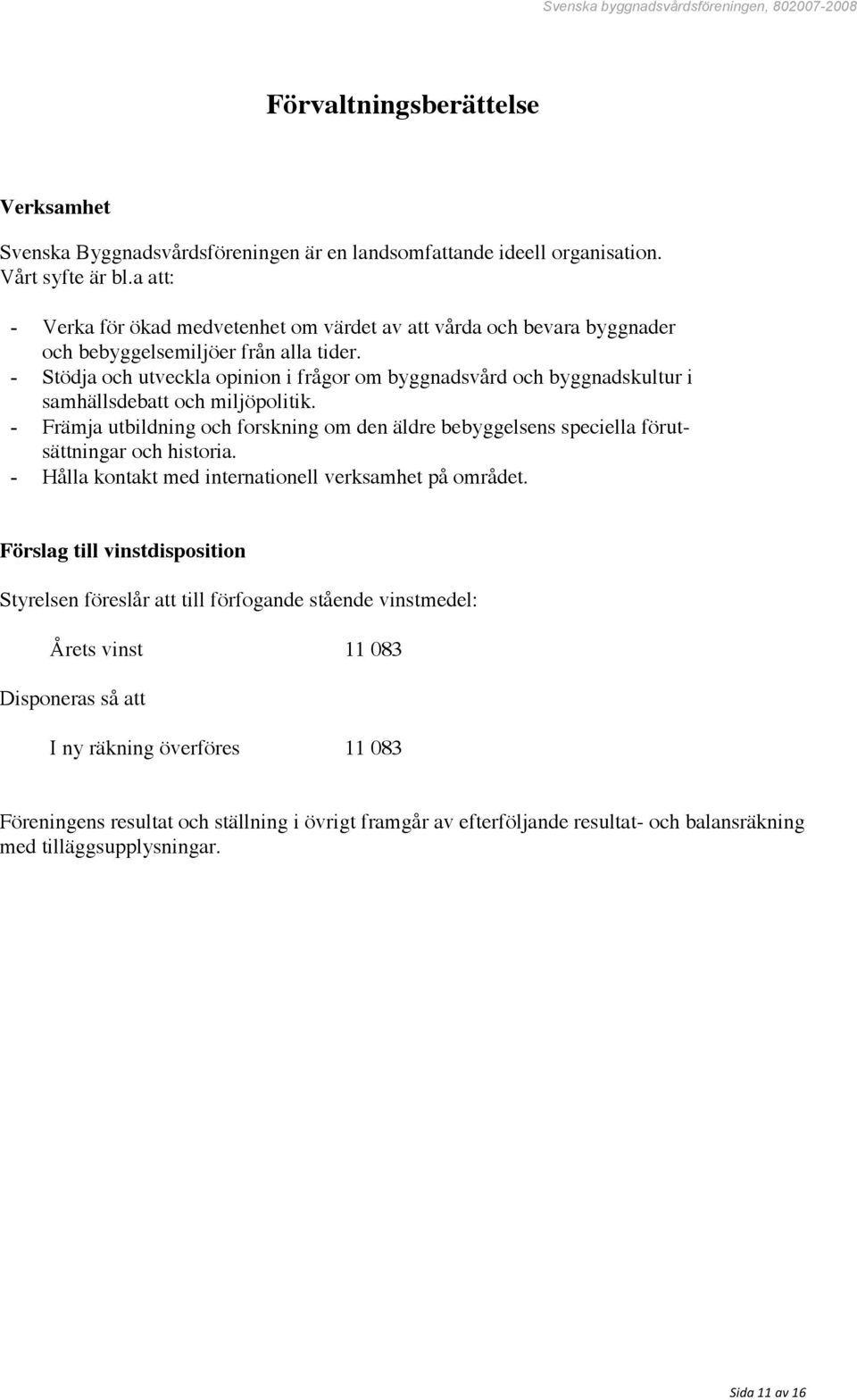 Svenska byggnadsvårdsföreningen, 802007-2008

Förvaltningsberättelse

Verksamhet

Svenska Byggnadsvårdsföreningen är en landsomfattande ideell organisation. Vårt syfte är bl.a att:

- Verka för ökad medvetenhet om värdet av att vårda och bevara byggnader och bebyggelsemiljöer från alla tider.
- Stödja och utveckla opinion i frågor om byggnadsvård och byggnadskultur i samhällsdebatt och miljöpolitik.
- Främja utbildning och forskning om den äldre bebyggelsens speciella förutsättningar och historia.
- Hålla kontakt med internationell verksamhet på området.

Förslag till vinstdisposition

Styrelsen föreslår att till förfogande stående vinstmedel:

Årets vinst 11 083

Disponeras så att

I ny räkning överföres 11 083

Föreningens resultat och ställning i övrigt framgår av efterföljande resultat- och balansräkning med tilläggsupplysningar.

Sida 11 av 16